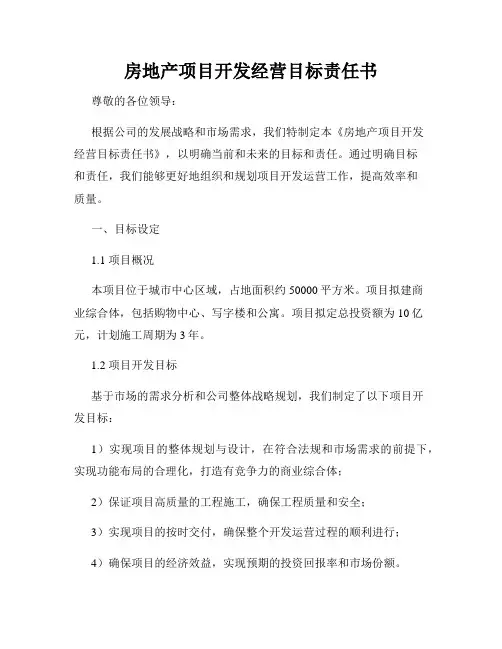 房地产项目开发经营目标责任书

尊敬的各位领导：

根据公司的发展战略和市场需求，我们特制定本《房地产项目开发经营目标责任书》，以明确当前和未来的目标和责任。通过明确目标和责任，我们能够更好地组织和规划项目开发运营工作，提高效率和质量。

一、目标设定

1.1 项目概况

本项目位于城市中心区域，占地面积约 50000 平方米。项目拟建商业综合体，包括购物中心、写字楼和公寓。项目拟定总投资额为 10 亿元，计划施工周期为 3 年。

1.2 项目开发目标

基于市场的需求分析和公司整体战略规划，我们制定了以下项目开发目标：

1）实现项目的整体规划与设计，在符合法规和市场需求的前提下，实现功能布局的合理化，打造有竞争力的商业综合体；

2）保证项目高质量的工程施工，确保工程质量和安全；

3）实现项目的按时交付，确保整个开发运营过程的顺利进行；

4）确保项目的经济效益，实现预期的投资回报率和市场份额。